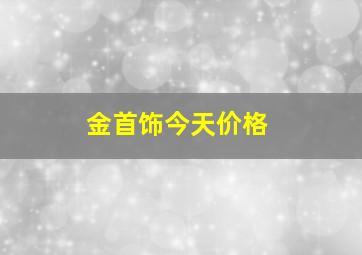 金首饰今天价格